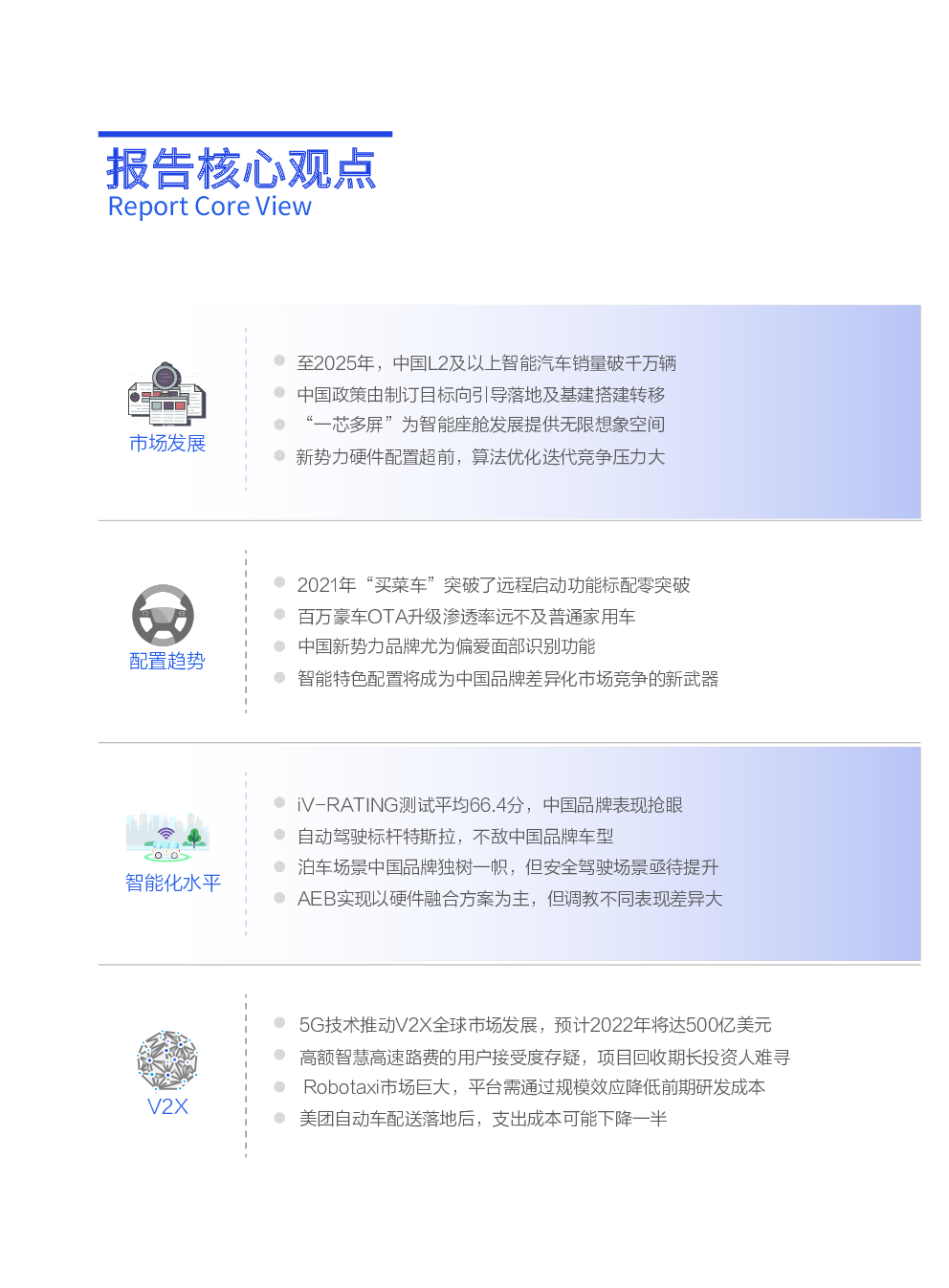 报告核心观点
Report Core View

市场发展

至2025年，中国L2及以上智能汽车销量破千万辆
中国政策由制订目标向引导落地及基建搭建转移
“一芯多屏”为智能座舱发展提供无限想象空间
新势力硬件配置超前，算法优化迭代竞争压力大

配置趋势

2021年“买菜车”突破了远程启动功能标配零突破
百万豪车OTA升级渗透率远不及普通家用车
中国新势力品牌尤为偏爱面部识别功能
智能特色配置将成为中国品牌差异化市场竞争的新武器

智能化水平

iV-RATING测试平均66.4分，中国品牌表现抢眼
自动驾驶标杆特斯拉，不敌中国品牌车型
泊车场景中国品牌独树一帜，但安全驾驶场景亟待提升
AEB实现以硬件融合方案为主，但调教不同表现差异大

V2X

5G技术推动V2X全球市场发展，预计2022年将达500亿美元
高额智慧高速路费的用户接受度存疑，项目回收期长投资人难寻
Robotaxi市场巨大，平台需通过规模效应降低前期研发成本
美团自动车配送落地后，支出成本可能下降一半